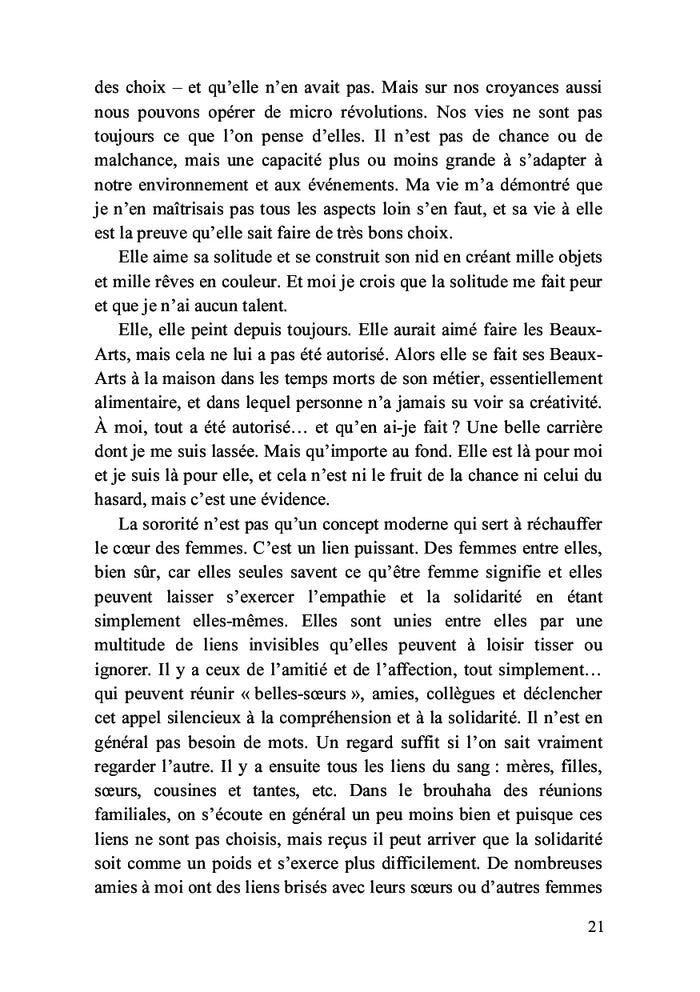 des choix – et qu'elle n'en avait pas. Mais sur nos croyances aussi nous pouvons opérer de micro révolutions. Nos vies ne sont pas toujours ce que l'on pense d'elles. Il n'est pas de chance ou de malchance, mais une capacité plus ou moins grande à s'adapter à notre environnement et aux événements. Ma vie m'a démontré que je n'en maîtrisais pas tous les aspects loin s'en faut, et sa vie à elle est la preuve qu'elle sait faire de très bons choix.

Elle aime sa solitude et se construit son nid en créant mille objets et mille rêves en couleur. Et moi je crois que la solitude me fait peur et que je n'ai aucun talent.

Elle, elle peint depuis toujours. Elle aurait aimé faire les Beaux-Arts, mais cela ne lui a pas été autorisé. Alors elle se fait ses Beaux-Arts à la maison dans les temps morts de son métier, essentiellement alimentaire, et dans lequel personne n'a jamais su voir sa créativité. À moi, tout a été autorisé… et qu'en ai-je fait ? Une belle carrière dont je me suis lassée. Mais qu'importe au fond. Elle est là pour moi et je suis là pour elle, et cela n'est ni le fruit de la chance ni celui du hasard, mais c'est une évidence.

La sororité n'est pas qu'un concept moderne qui sert à réchauffer le cœur des femmes. C'est un lien puissant. Des femmes entre elles, bien sûr, car elles seules savent ce qu'être femme signifie et elles peuvent laisser s'exercer l'empathie et la solidarité en étant simplement elles-mêmes. Elles sont unies entre elles par une multitude de liens invisibles qu'elles peuvent à loisir tisser ou ignorer. Il y a ceux de l'amitié et de l'affection, tout simplement… qui peuvent réunir « belles-sœurs », amies, collègues et déclencher cet appel silencieux à la compréhension et à la solidarité. Il n'est en général pas besoin de mots. Un regard suffit si l'on sait vraiment regarder l'autre. Il y a ensuite tous les liens du sang : mères, filles, sœurs, cousines et tantes, etc. Dans le brouhaha des réunions familiales, on s'écoute en général un peu moins bien et puisque ces liens ne sont pas choisis, mais reçus il peut arriver que la solidarité soit comme un poids et s'exerce plus difficilement. De nombreuses amies à moi ont des liens brisés avec leurs sœurs ou d'autres femmes

21